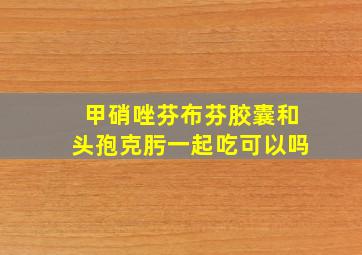 甲硝唑芬布芬胶囊和头孢克肟一起吃可以吗